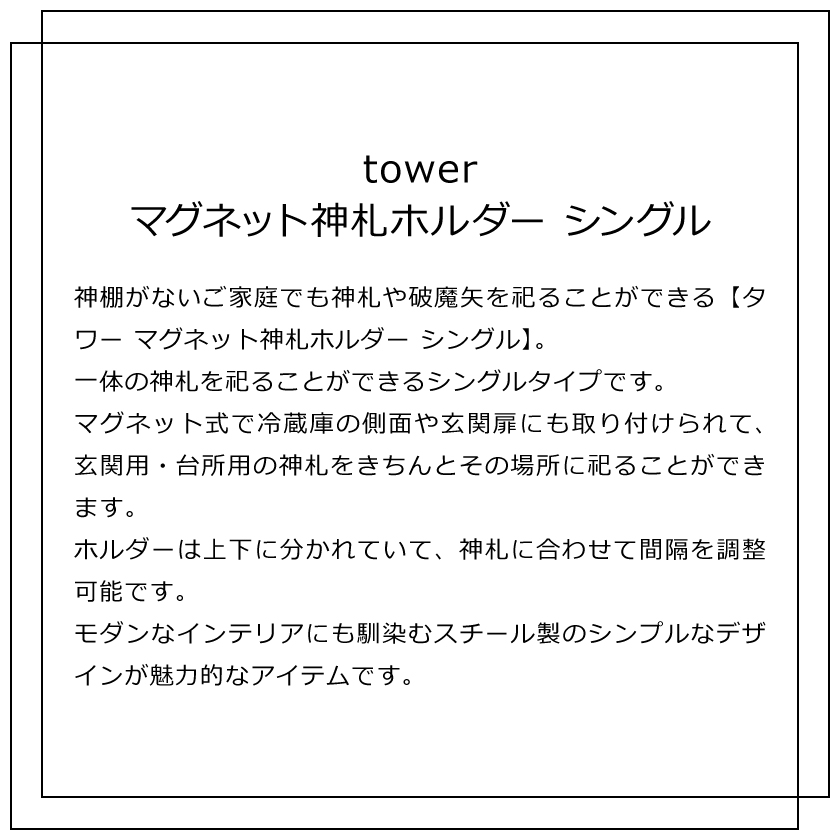 tower
マグネット神札ホルダー シングル

神棚がないご家庭でも神札や破魔矢を祀ることができる【タワー マグネット神札ホルダー シングル】。
一体の神札を祀ることができるシングルタイプです。
マグネット式で冷蔵庫の側面や玄関扉にも取り付けられて、玄関用・台所用の神札をきちんとその場所に祀ることができます。
ホルダーは上下に分かれていて、神札に合わせて間隔を調整可能です。
モダンなインテリアにも馴染むスチール製のシンプルなデザインが魅力的なアイテムです。